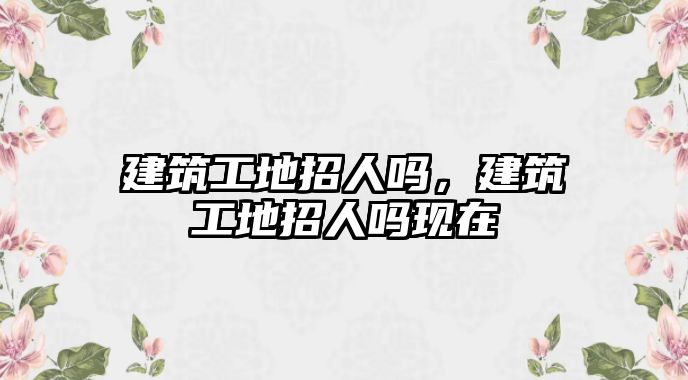 建筑工地招人吗，建筑工地招人吗现在